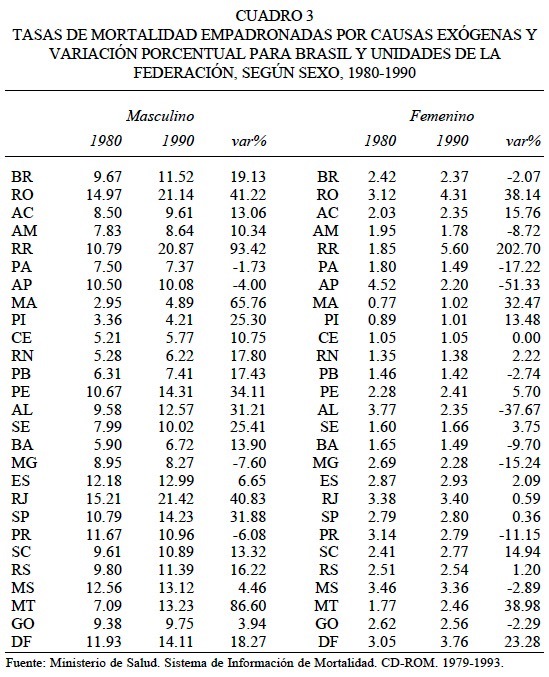 CUADRO 3
TASAS DE MORTALIDAD EMPADRONADAS POR CAUSAS EXÓGENAS Y VARIACIÓN PORCENTUAL PARA BRASIL Y UNIDADES DE LA FEDERACIÓN, SEGÚN SEXO, 1980-1990

| | Masculino | | | | Femenino | | |
|---|---|---|---|---|---|---|---|
| | 1980 | 1990 | var% | | 1980 | 1990 | var% |
| BR | 9.67 | 11.52 | 19.13 | BR | 2.42 | 2.37 | -2.07 |
| RO | 14.97 | 21.14 | 41.22 | RO | 3.12 | 4.31 | 38.14 |
| AC | 8.50 | 9.61 | 13.06 | AC | 2.03 | 2.35 | 15.76 |
| AM | 7.83 | 8.64 | 10.34 | AM | 1.95 | 1.78 | -8.72 |
| RR | 10.79 | 20.87 | 93.42 | RR | 1.85 | 5.60 | 202.70 |
| PA | 7.50 | 7.37 | -1.73 | PA | 1.80 | 1.49 | -17.22 |
| AP | 10.50 | 10.08 | -4.00 | AP | 4.52 | 2.20 | -51.33 |
| MA | 2.95 | 4.89 | 65.76 | MA | 0.77 | 1.02 | 32.47 |
| PI | 3.36 | 4.21 | 25.30 | PI | 0.89 | 1.01 | 13.48 |
| CE | 5.21 | 5.77 | 10.75 | CE | 1.05 | 1.05 | 0.00 |
| RN | 5.28 | 6.22 | 17.80 | RN | 1.35 | 1.38 | 2.22 |
| PB | 6.31 | 7.41 | 17.43 | PB | 1.46 | 1.42 | -2.74 |
| PE | 10.67 | 14.31 | 34.11 | PE | 2.28 | 2.41 | 5.70 |
| AL | 9.58 | 12.57 | 31.21 | AL | 3.77 | 2.35 | -37.67 |
| SE | 7.99 | 10.02 | 25.41 | SE | 1.60 | 1.66 | 3.75 |
| BA | 5.90 | 6.72 | 13.90 | BA | 1.65 | 1.49 | -9.70 |
| MG | 8.95 | 8.27 | -7.60 | MG | 2.69 | 2.28 | -15.24 |
| ES | 12.18 | 12.99 | 6.65 | ES | 2.87 | 2.93 | 2.09 |
| RJ | 15.21 | 21.42 | 40.83 | RJ | 3.38 | 3.40 | 0.59 |
| SP | 10.79 | 14.23 | 31.88 | SP | 2.79 | 2.80 | 0.36 |
| PR | 11.67 | 10.96 | -6.08 | PR | 3.14 | 2.79 | -11.15 |
| SC | 9.61 | 10.89 | 13.32 | SC | 2.41 | 2.77 | 14.94 |
| RS | 9.80 | 11.39 | 16.22 | RS | 2.51 | 2.54 | 1.20 |
| MS | 12.56 | 13.12 | 4.46 | MS | 3.46 | 3.36 | -2.89 |
| MT | 7.09 | 13.23 | 86.60 | MT | 1.77 | 2.46 | 38.98 |
| GO | 9.38 | 9.75 | 3.94 | GO | 2.62 | 2.56 | -2.29 |
| DF | 11.93 | 14.11 | 18.27 | DF | 3.05 | 3.76 | 23.28 |

Fuente: Ministerio de Salud. Sistema de Información de Mortalidad. CD-ROM. 1979-1993.